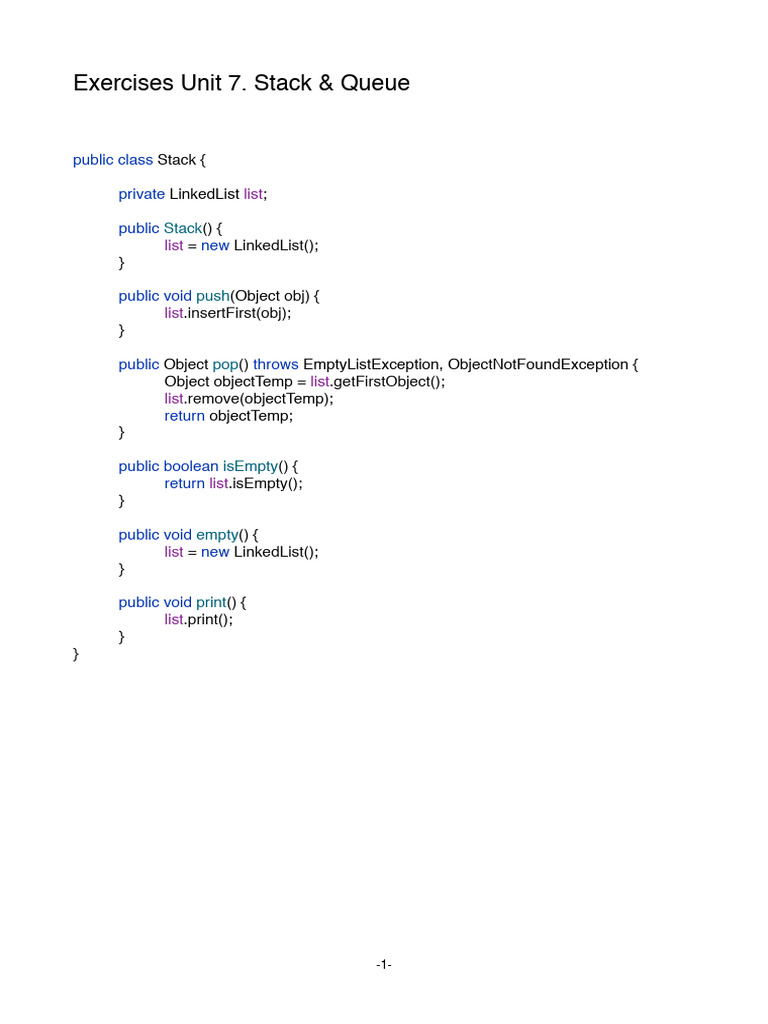 Exercises Unit 7. Stack & Queue

public class Stack {

private LinkedList list;

public Stack() {
list = new LinkedList();
}

public void push(Object obj) {
list.insertFirst(obj);
}

public Object pop() throws EmptyListException, ObjectNotFoundException {
Object objectTemp = list.getFirstObject();
list.remove(objectTemp);
return objectTemp;
}

public boolean isEmpty() {
return list.isEmpty();
}

public void empty() {
list = new LinkedList();
}

public void print() {
list.print();
}
}

-1-